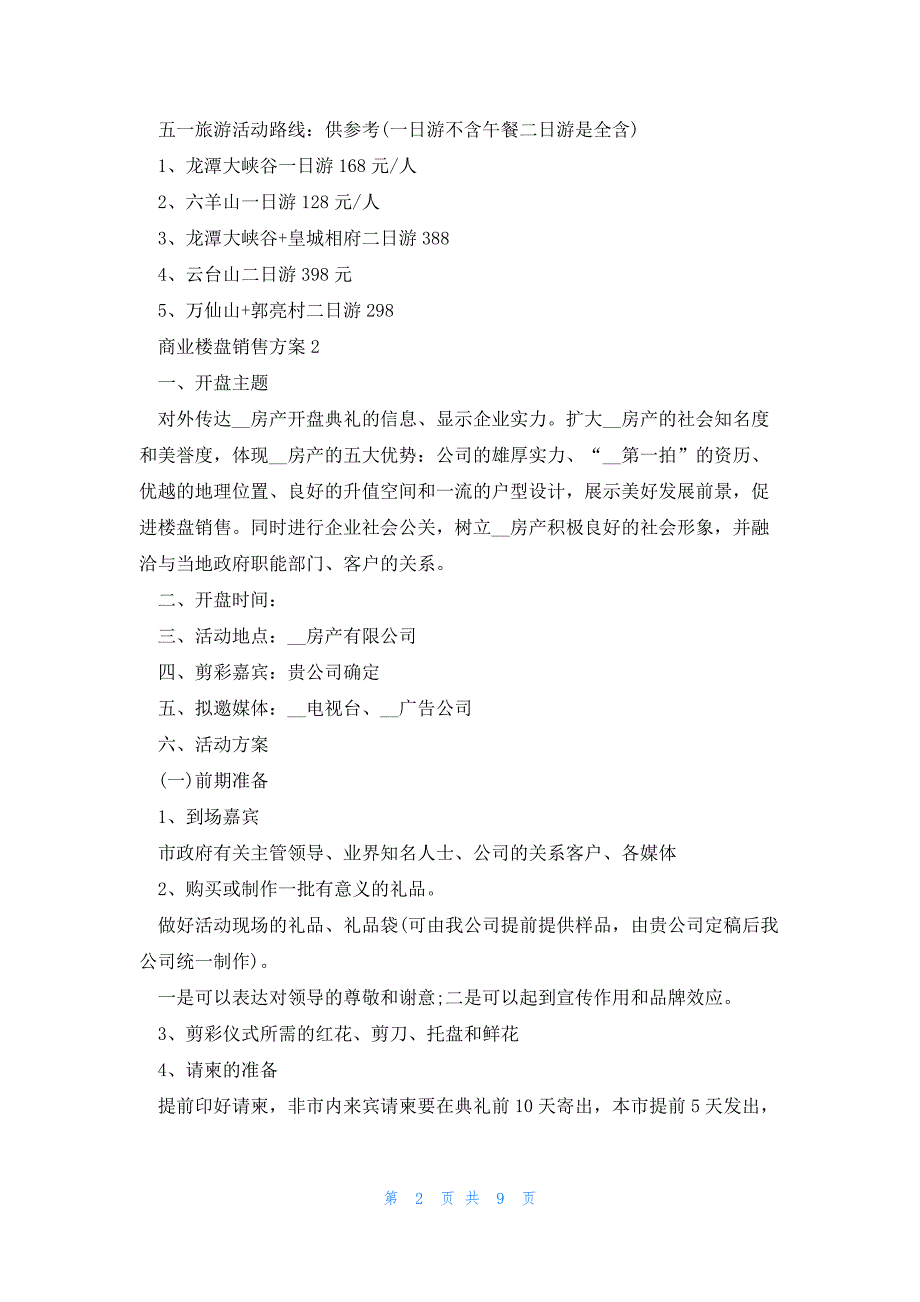 五一旅游活动路线：供参考(一日游不含午餐二日游是全含)

1、龙潭大峡谷一日游 168 元/人

2、六羊山一日游 128 元/人

3、龙潭大峡谷+皇城相府二日游 388

4、云台山二日游 398 元

5、万仙山+郭亮村二日游 298

商业楼盘销售方案 2

一、开盘主题

对外传达__房产开盘典礼的信息、显示企业实力。扩大__房产的社会知名度和美誉度，体现__房产的五大优势：公司的雄厚实力、“__第一拍”的资历、优越的地理位置、良好的升值空间和一流的户型设计，展示美好发展前景，促进楼盘销售。同时进行企业社会公关，树立__房产积极良好的社会形象，并融洽与当地政府职能部门、客户的关系。

二、开盘时间：

三、活动地点：__房产有限公司

四、剪彩嘉宾：贵公司确定

五、拟邀媒体：__电视台、__广告公司

六、活动方案

(一)前期准备

1、到场嘉宾

市政府有关主管领导、业界知名人士、公司的关系客户、各媒体

2、购买或制作一批有意义的礼品。

做好活动现场的礼品、礼品袋(可由我公司提前提供样品，由贵公司定稿后我公司统一制作)。

一是可以表达对领导的尊敬和谢意;二是可以起到宣传作用和品牌效应。

3、剪彩仪式所需的红花、剪刀、托盘和鲜花

4、请柬的准备

提前印好请柬，非市内来宾请柬要在典礼前 10 天寄出，本市提前 5 天发出，

第 2 页 共 9 页